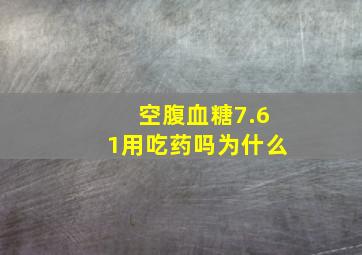 空腹血糖7.61用吃药吗为什么